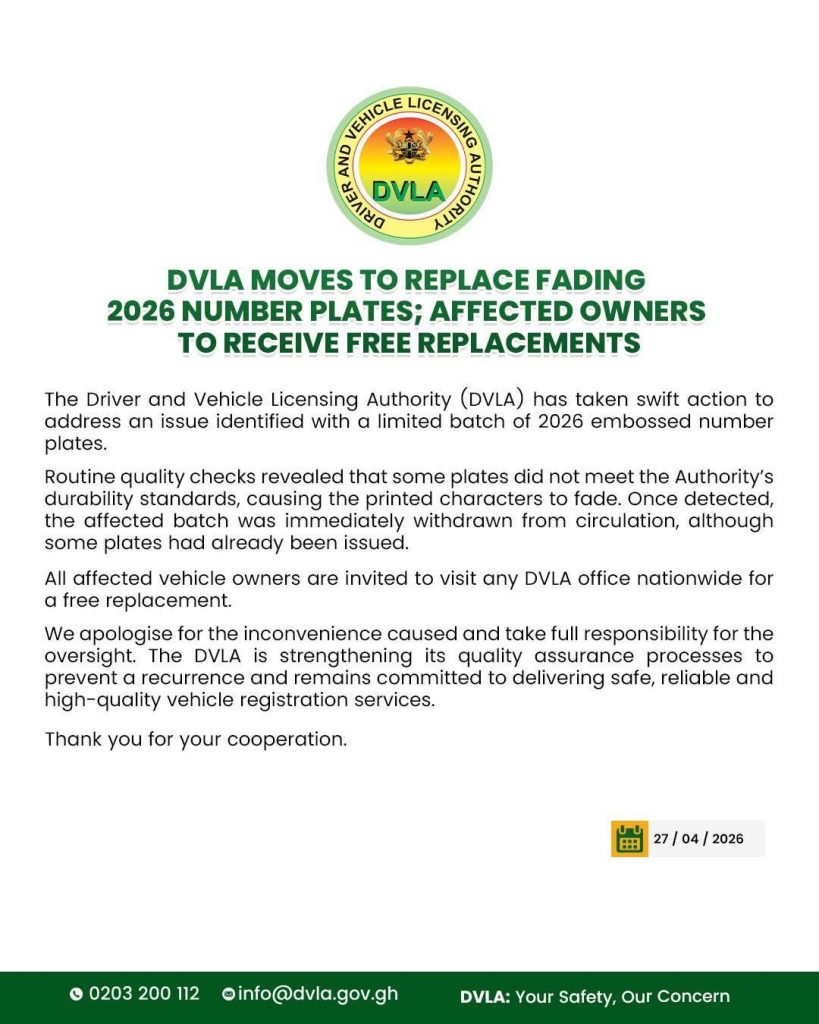 DRIVER AND VEHICLE LICENSING AUTHORITY
DVLA

DVLA MOVES TO REPLACE FADING 2026 NUMBER PLATES; AFFECTED OWNERS TO RECEIVE FREE REPLACEMENTS

The Driver and Vehicle Licensing Authority (DVLA) has taken swift action to address an issue identified with a limited batch of 2026 embossed number plates.

Routine quality checks revealed that some plates did not meet the Authority's durability standards, causing the printed characters to fade. Once detected, the affected batch was immediately withdrawn from circulation, although some plates had already been issued.

All affected vehicle owners are invited to visit any DVLA office nationwide for a free replacement.

We apologise for the inconvenience caused and take full responsibility for the oversight. The DVLA is strengthening its quality assurance processes to prevent a recurrence and remains committed to delivering safe, reliable and high-quality vehicle registration services.

Thank you for your cooperation.

27 / 04 / 2026

0203 200 112 info@dvla.gov.gh DVLA: Your Safety, Our Concern